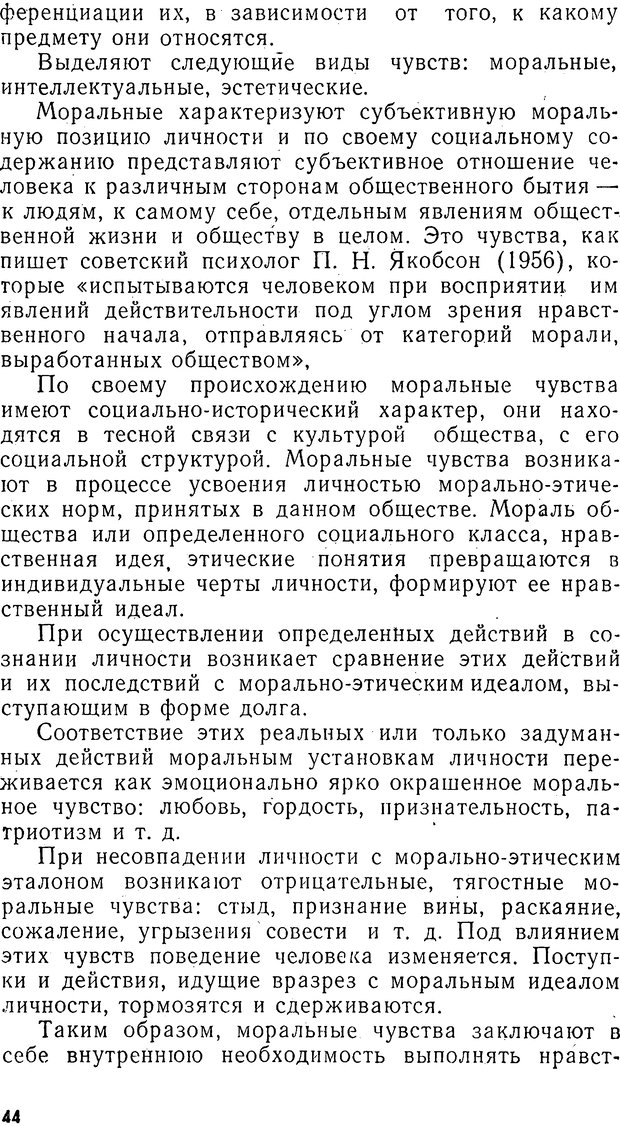 ференциации их, в зависимости от того, к какому предмету они относятся.

Выделяют следующие виды чувств: моральные, интеллектуальные, эстетические.

Моральные характеризуют субъективную моральную позицию личности и по своему социальному содержанию представляют субъективное отношение человека к различным сторонам общественного бытия — к людям, к самому себе, отдельным явлениям общественной жизни и обществу в целом. Это чувства, как пишет советский психолог П. Н. Якобсон (1956), которые «испытываются человеком при восприятии им явлений действительности под углом зрения нравственного начала, отправляясь от категорий морали, выработанных обществом»,

По своему происхождению моральные чувства имеют социально-исторический характер, они находятся в тесной связи с культурой общества, с его социальной структурой. Моральные чувства возникают в процессе усвоения личностью морально-этических норм, принятых в данном обществе. Мораль общества или определенного социального класса, нравственная идея, этические понятия превращаются в индивидуальные черты личности, формируют ее нравственный идеал.

При осуществлении определенных действий в сознании личности возникает сравнение этих действий и их последствий с морально-этическим идеалом, выступающим в форме долга.

Соответствие этих реальных или только задуманных действий моральным установкам личности переживается как эмоционально ярко окрашенное моральное чувство: любовь, гордость, признательность, патриотизм и т. д.

При несовпадении личности с морально-этическим эталоном возникают отрицательные, тягостные моральные чувства: стыд, признание вины, раскаяние, сожаление, угрызения совести и т. д. Под влиянием этих чувств поведение человека изменяется. Поступки и действия, идущие вразрез с моральным идеалом личности, тормозятся и сдерживаются.

Таким образом, моральные чувства заключают в себе внутреннюю необходимость выполнять нравст-

44